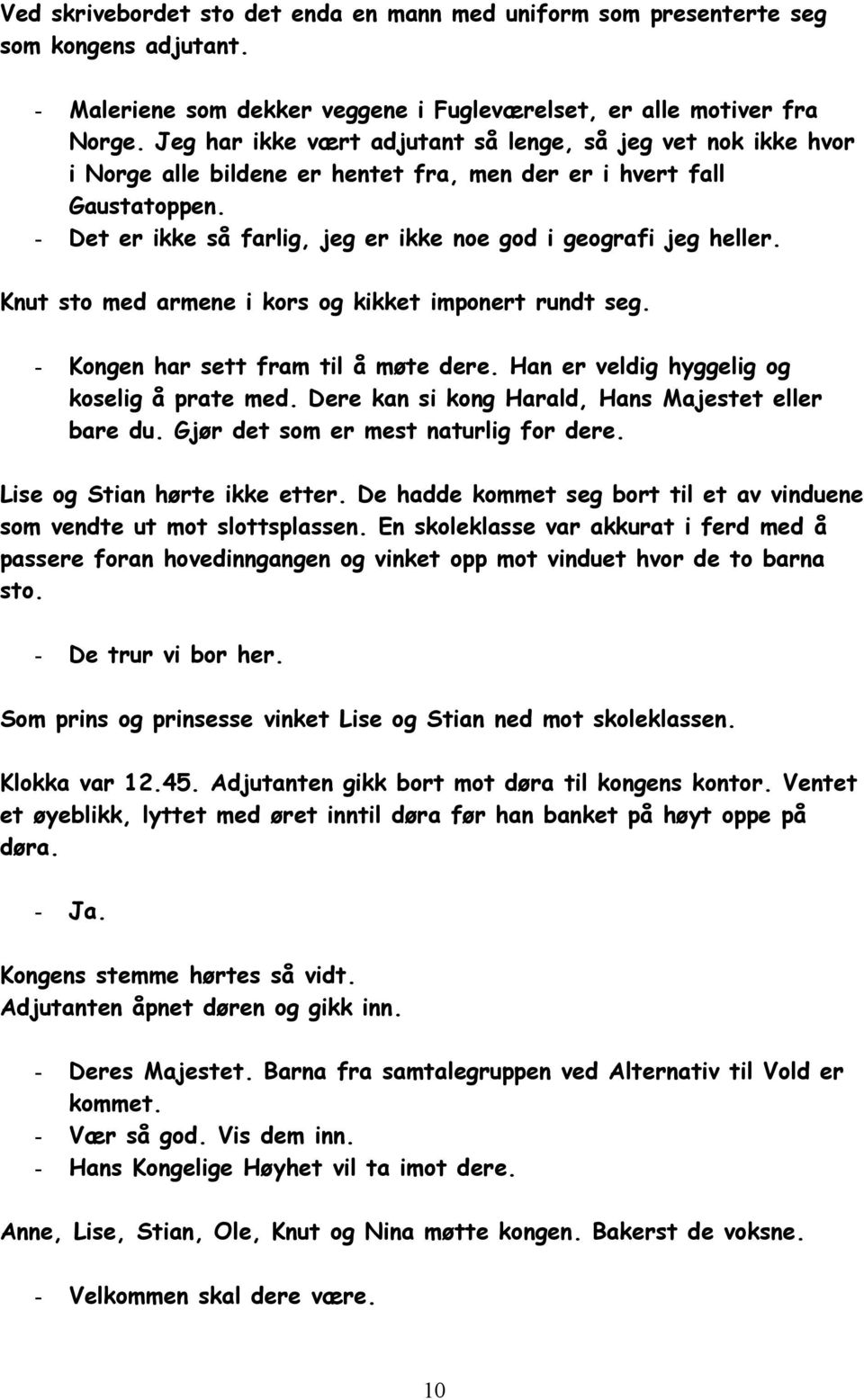 Ved skrivebordet sto det enda en mann med uniform som presenterte seg som kongens adjutant.

- Maleriene som dekker veggene i Fugleværelset, er alle motiver fra Norge. Jeg har ikke vært adjutant så lenge, så jeg vet nok ikke hvor i Norge alle bildene er hentet fra, men der er i hvert fall Gaustatoppen.
- Det er ikke så farlig, jeg er ikke noe god i geografi jeg heller.

Knut sto med armene i kors og kikket imponert rundt seg.

- Kongen har sett fram til å møte dere. Han er veldig hyggelig og koselig å prate med. Dere kan si kong Harald, Hans Majestet eller bare du. Gjør det som er mest naturlig for dere.

Lise og Stian hørte ikke etter. De hadde kommet seg bort til et av vinduene som vendte ut mot slottsplassen. En skoleklasse var akkurat i ferd med å passere foran hovedinngangen og vinket opp mot vinduet hvor de to barna sto.

- De trur vi bor her.

Som prins og prinsesse vinket Lise og Stian ned mot skoleklassen.

Klokka var 12.45. Adjutanten gikk bort mot døra til kongens kontor. Ventet et øyeblikk, lyttet med øret inntil døra før han banket på høyt oppe på døra.

- Ja.

Kongens stemme hørtes så vidt.
Adjutanten åpnet døren og gikk inn.

- Deres Majestet. Barna fra samtalegruppen ved Alternativ til Vold er kommet.
- Vær så god. Vis dem inn.
- Hans Kongelige Høyhet vil ta imot dere.

Anne, Lise, Stian, Ole, Knut og Nina møtte kongen. Bakerst de voksne.

- Velkommen skal dere være.

10